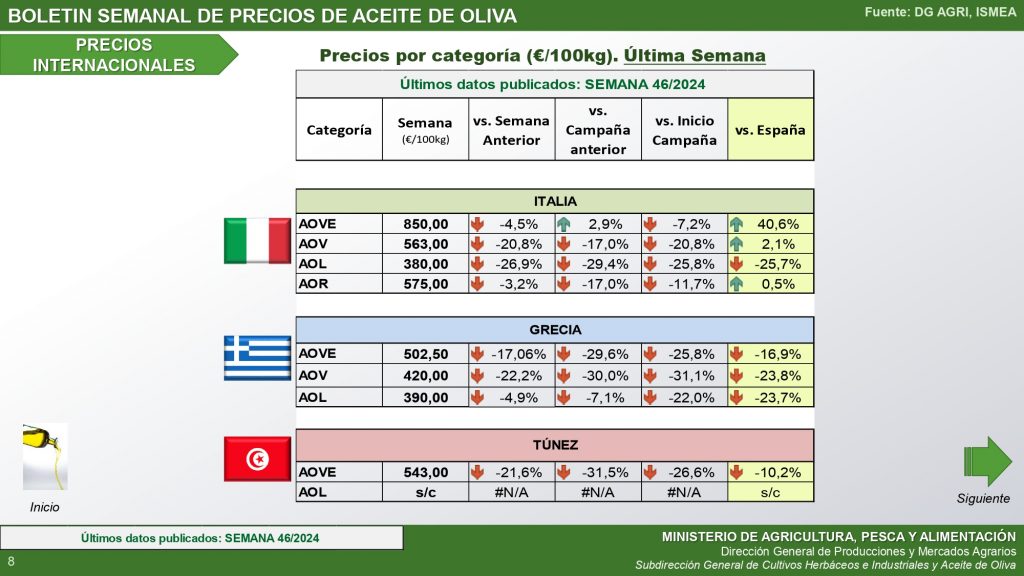 BOLETIN SEMANAL DE PRECIOS DE ACEITE DE OLIVA

Fuente: DG AGRI, ISMEA

PRECIOS INTERNACIONALES

Precios por categoría (€/100kg). Última Semana

Últimos datos publicados: SEMANA 46/2024

| Categoría | Semana (€/100kg) | vs. Semana Anterior | vs. Campaña anterior | vs. Inicio Campaña | vs. España |
|---|---|---|---|---|---|
| ITALIA | | | | | |
| AOVE | 850,00 | -4,5% | 2,9% | -7,2% | 40,6% |
| AOV | 563,00 | -20,8% | -17,0% | -20,8% | 2,1% |
| AOL | 380,00 | -26,9% | -29,4% | -25,8% | -25,7% |
| AOR | 575,00 | -3,2% | -17,0% | -11,7% | 0,5% |
| GRECIA | | | | | |
| AOVE | 502,50 | -17,06% | -29,6% | -25,8% | -16,9% |
| AOV | 420,00 | -22,2% | -30,0% | -31,1% | -23,8% |
| AOL | 390,00 | -4,9% | -7,1% | -22,0% | -23,7% |
| TÚNEZ | | | | | |
| AOVE | 543,00 | -21,6% | -31,5% | -26,6% | -10,2% |
| AOL | s/c | #N/A | #N/A | #N/A | s/c |

Inicio

Siguiente

Últimos datos publicados: SEMANA 46/2024

8

MINISTERIO DE AGRICULTURA, PESCA Y ALIMENTACIÓN
Dirección General de Producciones y Mercados Agrarios
Subdirección General de Cultivos Herbáceos e Industriales y Aceite de Oliva